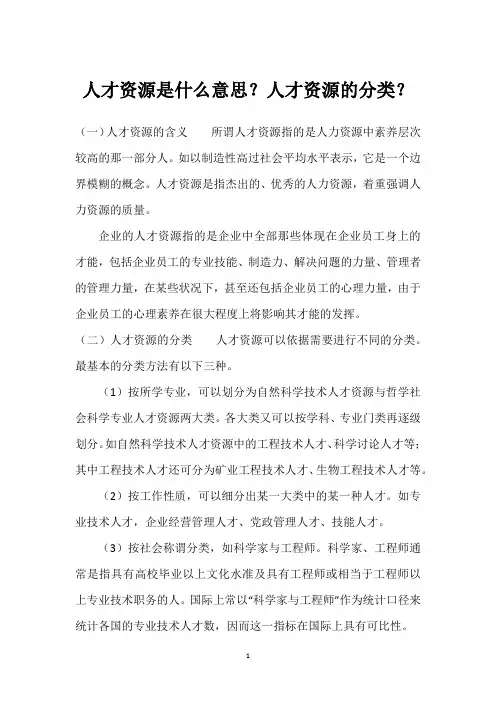 人才资源是什么意思？人才资源的分类？

（一）人才资源的含义　　所谓人才资源指的是人力资源中素养层次较高的那一部分人。如以制造性高过社会平均水平表示，它是一个边界模糊的概念。人才资源是指杰出的、优秀的人力资源，着重强调人力资源的质量。

企业的人才资源指的是企业中全部那些体现在企业员工身上的才能，包括企业员工的专业技能、制造力、解决问题的力量、管理者的管理力量，在某些状况下，甚至还包括企业员工的心理力量，由于企业员工的心理素养在很大程度上将影响其才能的发挥。

（二）人才资源的分类　　人才资源可以依据需要进行不同的分类。最基本的分类方法有以下三种。

（1）按所学专业，可以划分为自然科学技术人才资源与哲学社会科学专业人才资源两大类。各大类又可以按学科、专业门类再逐级划分。如自然科学技术人才资源中的工程技术人才、科学讨论人才等；其中工程技术人才还可分为矿业工程技术人才、生物工程技术人才等。

（2）按工作性质，可以细分出某一大类中的某一种人才。如专业技术人才，企业经营管理人才、党政管理人才、技能人才。

（3）按社会称谓分类，如科学家与工程师。科学家、工程师通常是指具有高校毕业以上文化水准及具有工程师或相当于工程师以上专业技术职务的人。国际上常以“科学家与工程师”作为统计口径来统计各国的专业技术人才数，因而这一指标在国际上具有可比性。

1